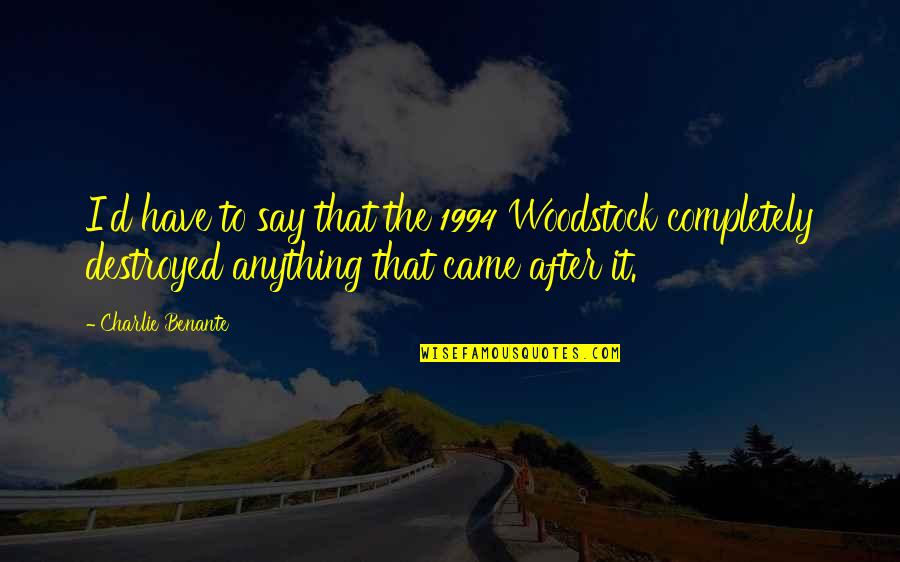 I'd have to say that the 1994 Woodstock completely destroyed anything that came after it.

- Charlie Benante

WISEFAMOUSQUOTES.COM